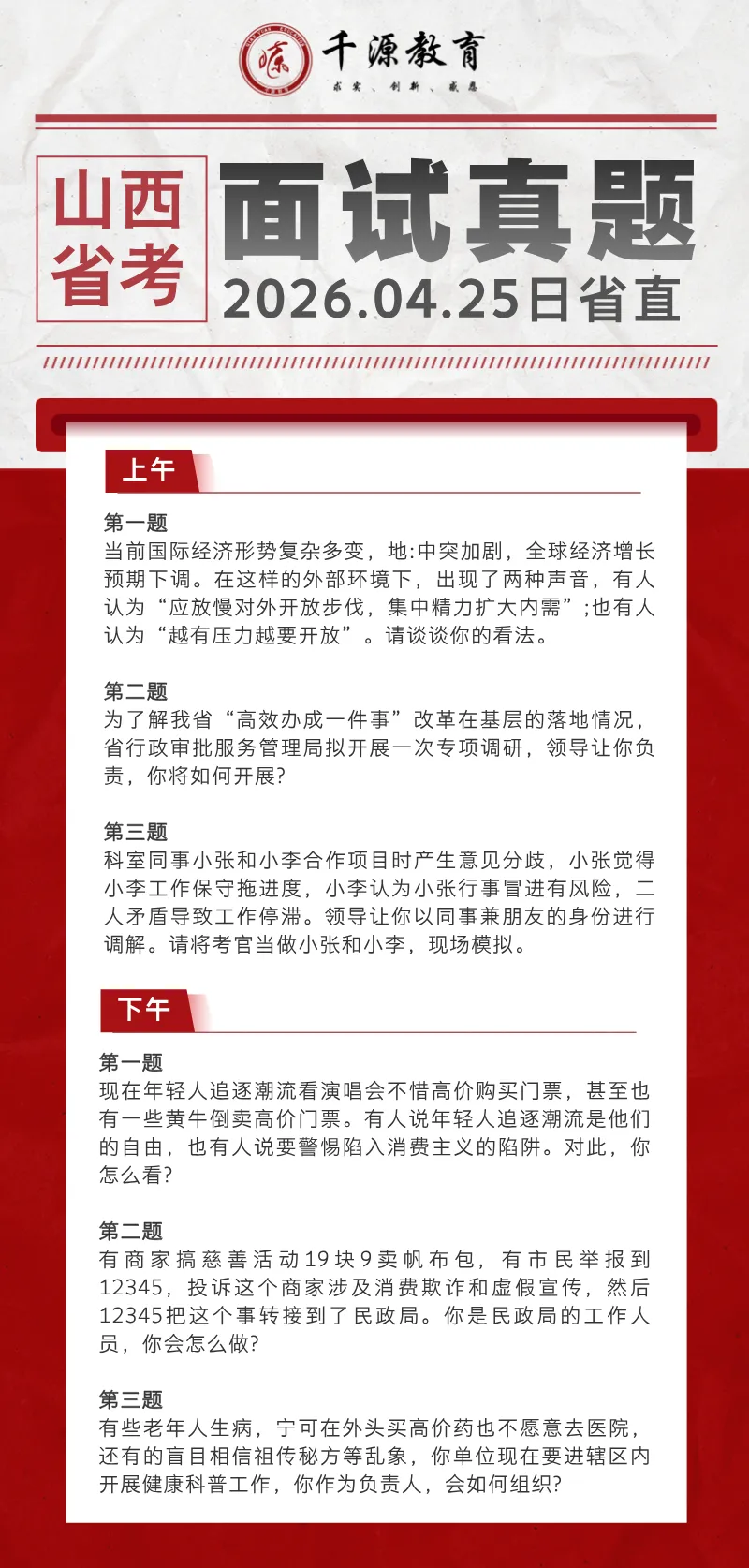 千源教育
求实、创新、感恩

山西省考

面试真题
2026.04.25日省直

上午

第一题
当前国际经济形势复杂多变，地:中突加剧，全球经济增长预期下调。在这样的外部环境下，出现了两种声音，有人认为“应放慢对外开放步伐，集中精力扩大内需”;也有人认为“越有压力越要开放”。请谈谈你的看法。

第二题
为了解我省“高效办成一件事”改革在基层的落地情况，省行政审批服务管理局拟开展一次专项调研，领导让你负责，你将如何开展?

第三题
科室同事小张和小李合作项目时产生意见分歧，小张觉得小李工作保守拖进度，小李认为小张行事冒进有风险，二人矛盾导致工作停滞。领导让你以同事兼朋友的身份进行调解。请将考官当做小张和小李，现场模拟。

下午

第一题
现在年轻人追逐潮流看演唱会不惜高价购买门票，甚至也有一些黄牛倒卖高价门票。有人说年轻人追逐潮流是他们的自由，也有人说要警惕陷入消费主义的陷阱。对此，你怎么看?

第二题
有商家搞慈善活动19块9卖帆布包，有市民举报到12345，投诉这个商家涉及消费欺诈和虚假宣传，然后12345把这个事转接到了民政局。你是民政局的工作人员，你会怎么做?

第三题
有些老年人生病，宁可在外头买高价药也不愿意去医院，还有的盲目相信祖传秘方等乱象，你单位现在要进辖区内开展健康科普工作，你作为负责人，会如何组织?